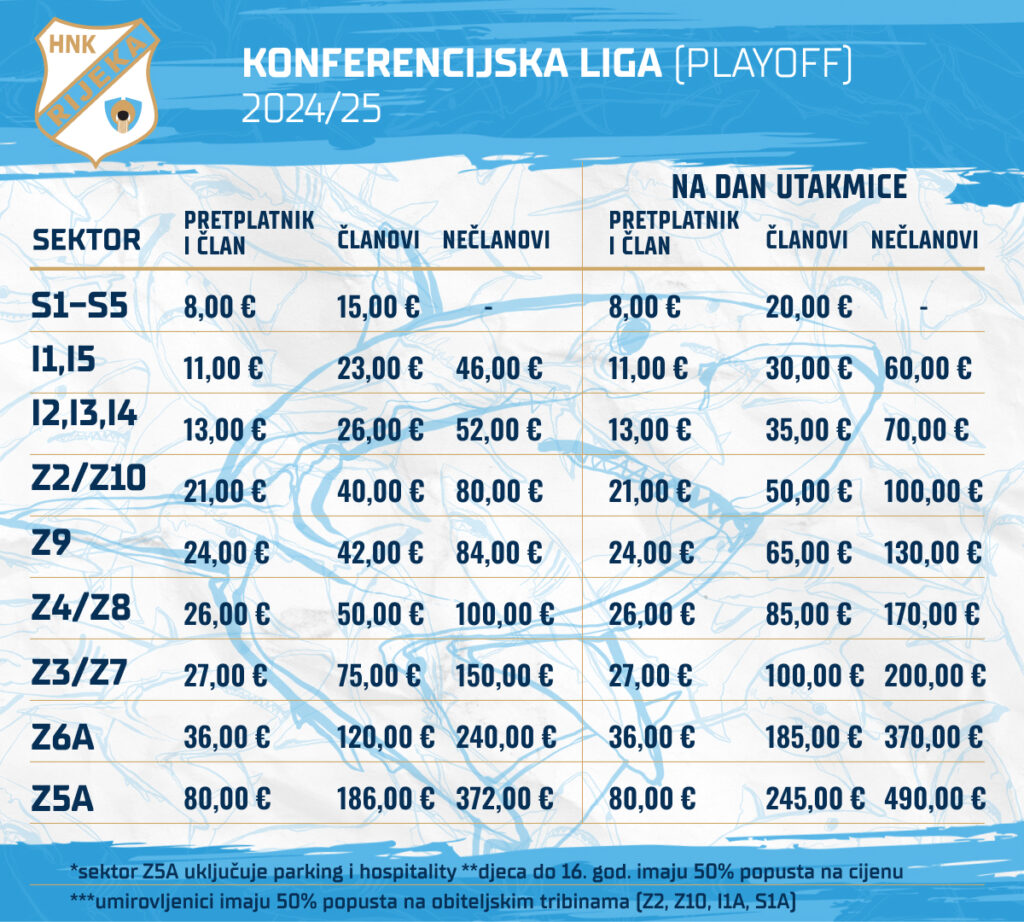 HNK RIJEKA

KONFERENCIJSKA LIGA (PLAYOFF)
2024/25

NA DAN UTAKMICE

| SEKTOR | PRETPLATNIK I ČLAN | ČLANOVI | NEČLANOVI | PRETPLATNIK I ČLAN | ČLANOVI | NEČLANOVI |
|---|---|---|---|---|---|---|
| S1-S5 | 8,00 € | 15,00 € | - | 8,00 € | 20,00 € | - |
| I1,I5 | 11,00 € | 23,00 € | 46,00 € | 11,00 € | 30,00 € | 60,00 € |
| I2,I3,I4 | 13,00 € | 26,00 € | 52,00 € | 13,00 € | 35,00 € | 70,00 € |
| Z2/Z10 | 21,00 € | 40,00 € | 80,00 € | 21,00 € | 50,00 € | 100,00 € |
| Z9 | 24,00 € | 42,00 € | 84,00 € | 24,00 € | 65,00 € | 130,00 € |
| Z4/Z8 | 26,00 € | 50,00 € | 100,00 € | 26,00 € | 85,00 € | 170,00 € |
| Z3/Z7 | 27,00 € | 75,00 € | 150,00 € | 27,00 € | 100,00 € | 200,00 € |
| Z6A | 36,00 € | 120,00 € | 240,00 € | 36,00 € | 185,00 € | 370,00 € |
| Z5A | 80,00 € | 186,00 € | 372,00 € | 80,00 € | 245,00 € | 490,00 € |

*sektor Z5A uključuje parking i hospitality **djeca do 16. god. imaju 50% popusta na cijenu
***umirovljenici imaju 50% popusta na obiteljskim tribinama (Z2, Z10, I1A, S1A)